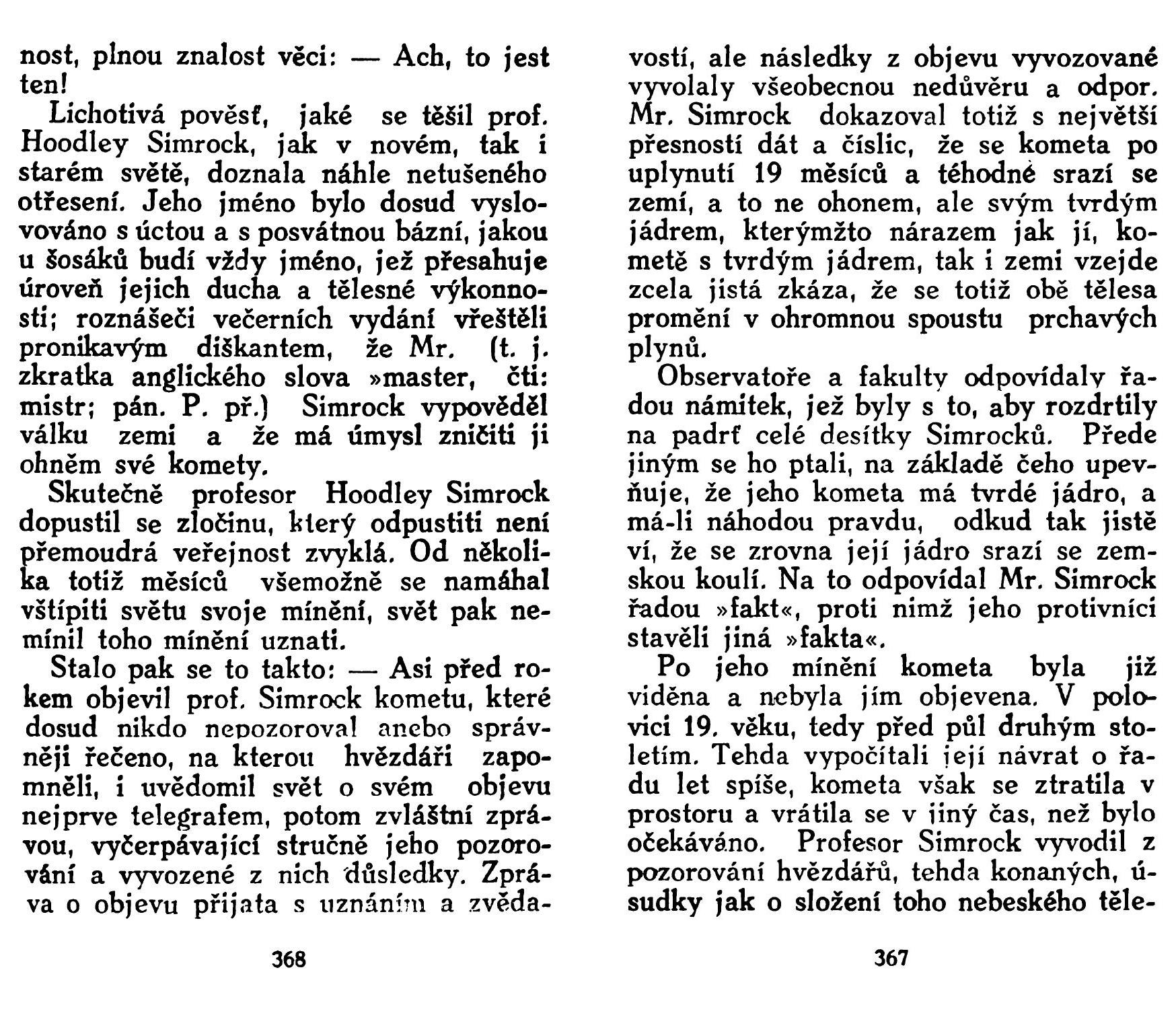 nost, plnou znalost věci: — Ach, to jest ten!

Lichotivá pověsť, jaké se těšil prof. Hoodley Simrock, jak v novém, tak i starém světě, doznala náhle netušeného otřesení. Jeho jméno bylo dosud vyslovováno s úctou a s posvátnou bázní, jakou u šosáků budí vždy jméno, jež přesahuje úroveň jejich ducha a tělesné výkonnosti; roznášeči večerních vydání vřeštěli pronikavým diškantem, že Mr. (t. j. zkratka anglického slova »master, čti: mistr; pán. P. př.) Simrock vypověděl válku zemi a že má úmysl zničiti ji ohněm své komety.

Skutečně profesor Hoodley Simrock dopustil se zločinu, který odpustiti není přemoudrá veřejnost zvyklá. Od několika totiž měsíců všemožně se namáhal vštípiti světu svoje mínění, svět pak nemínil toho mínění uznati.

Stalo pak se to takto: — Asi před rokem objevil prof. Simrock kometu, které dosud nikdo nepozoroval anebo správněji řečeno, na kterou hvězdáři zapomněli, i uvědomil svět o svém objevu nejprve telegrafem, potom zvláštní zprávou, vyčerpávající stručně jeho pozorování a vyvozené z nich důsledky. Zpráva o objevu přijata s uznáním a zvěda-

368

vostí, ale následky z objevu vyvozované vyvolaly všeobecnou nedůvěru a odpor. Mr. Simrock dokazoval totiž s největší přesností dát a číslic, že se kometa po uplynutí 19 měsíců a téhodné srazí se zemí, a to ne ohonem, ale svým tvrdým jádrem, kterýmžto nárazem jak jí, kometě s tvrdým jádrem, tak i zemi vzejde zcela jistá zkáza, že se totiž obě tělesa promění v ohromnou spoustu prchavých plynů.

Observatoře a fakulty odpovídaly řadou námitek, jež byly s to, aby rozdrtily na padrť celé desítky Simrocků. Přede jiným se ho ptali, na základě čeho upevňuje, že jeho kometa má tvrdé jádro, a má-li náhodou pravdu, odkud tak jistě ví, že se zrovna její jádro srazí se zemskou koulí. Na to odpovídal Mr. Simrock řadou »fakt«, proti nimž jeho protivníci stavěli jiná »fakta«.

Po jeho mínění kometa byla již viděna a nebyla jím objevena. V polovici 19. věku, tedy před půl druhým stoletím. Tehda vypočítali její návrat o řadu let spíše, kometa však se ztratila v prostoru a vrátila se v jiný čas, než bylo očekáváno. Profesor Simrock vyvodil z pozorování hvězdářů, tehda konaných, úsudky jak o složení toho nebeského těle-

367